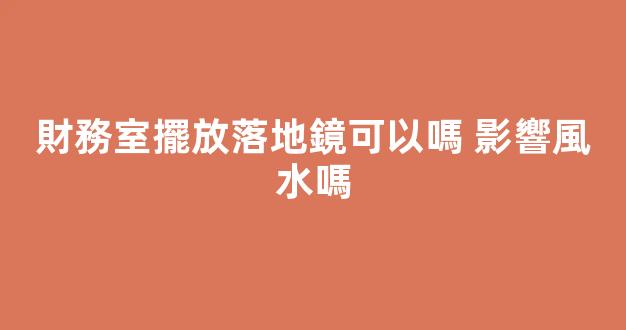 財務室擺放落地鏡可以嗎 影響風水嗎